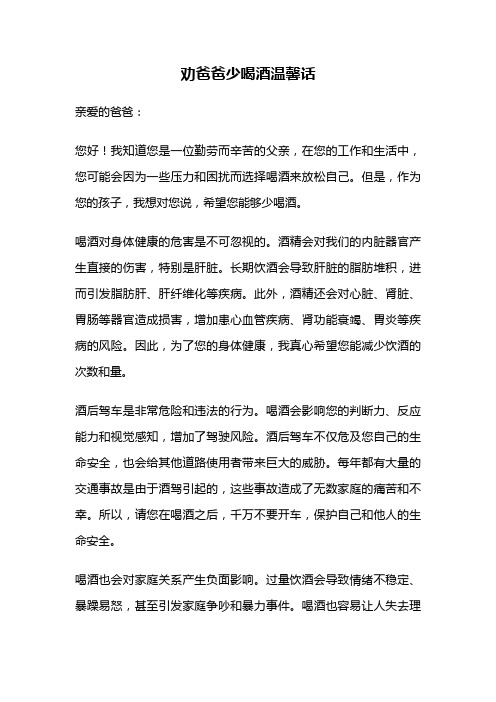 劝爸爸少喝酒温馨话

亲爱的爸爸：

您好！我知道您是一位勤劳而辛苦的父亲，在您的工作和生活中，您可能会因为一些压力和困扰而选择喝酒来放松自己。但是，作为您的孩子，我想对您说，希望您能够少喝酒。

喝酒对身体健康的危害是不可忽视的。酒精会对我们的内脏器官产生直接的伤害，特别是肝脏。长期饮酒会导致肝脏的脂肪堆积，进而引发脂肪肝、肝纤维化等疾病。此外，酒精还会对心脏、肾脏、胃肠等器官造成损害，增加患心血管疾病、肾功能衰竭、胃炎等疾病的风险。因此，为了您的身体健康，我真心希望您能减少饮酒的次数和量。

酒后驾车是非常危险和违法的行为。喝酒会影响您的判断力、反应能力和视觉感知，增加了驾驶风险。酒后驾车不仅危及您自己的生命安全，也会给其他道路使用者带来巨大的威胁。每年都有大量的交通事故是由于酒驾引起的，这些事故造成了无数家庭的痛苦和不幸。所以，请您在喝酒之后，千万不要开车，保护自己和他人的生命安全。

喝酒也会对家庭关系产生负面影响。过量饮酒会导致情绪不稳定、暴躁易怒，甚至引发家庭争吵和暴力事件。喝酒也容易让人失去理